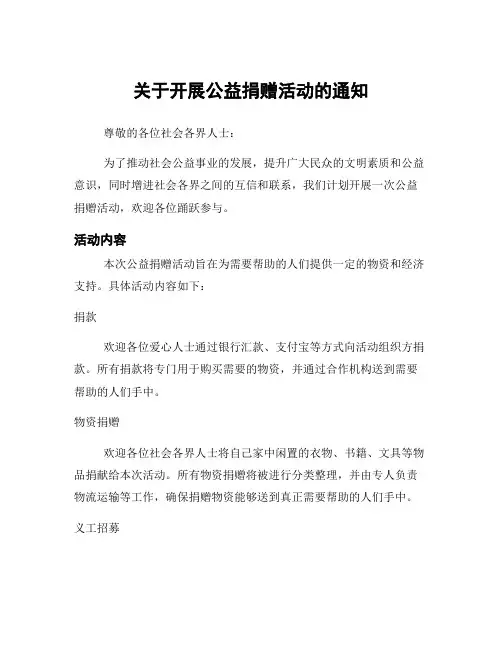 关于开展公益捐赠活动的通知

尊敬的各位社会各界人士：

为了推动社会公益事业的发展，提升广大民众的文明素质和公益意识，同时增进社会各界之间的互信和联系，我们计划开展一次公益捐赠活动，欢迎各位踊跃参与。

活动内容

本次公益捐赠活动旨在为需要帮助的人们提供一定的物资和经济支持。具体活动内容如下：

捐款

欢迎各位爱心人士通过银行汇款、支付宝等方式向活动组织方捐款。所有捐款将专门用于购买需要的物资，并通过合作机构送到需要帮助的人们手中。

物资捐赠

欢迎各位社会各界人士将自己家中闲置的衣物、书籍、文具等物品捐献给本次活动。所有物资捐赠将被进行分类整理，并由专人负责物流运输等工作，确保捐赠物资能够送到真正需要帮助的人们手中。

义工招募